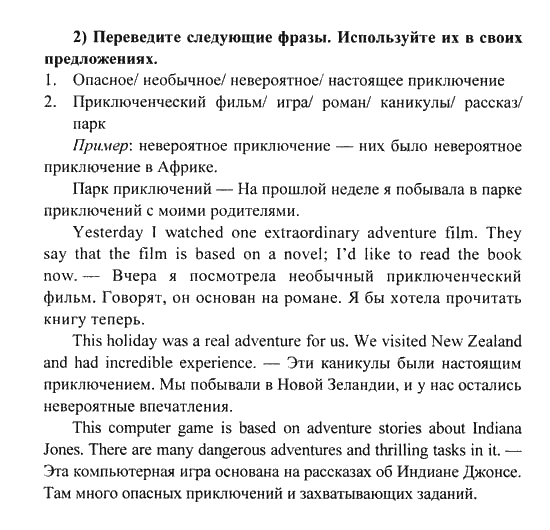 2) Переведите следующие фразы. Используйте их в своих предложениях.

1. Опасное/ необычное/ невероятное/ настоящее приключение
2. Приключенческий фильм/ игра/ роман/ каникулы/ рассказ/ парк

Пример: невероятное приключение — них было невероятное приключение в Африке.

Парк приключений — На прошлой неделе я побывала в парке приключений с моими родителями.

Yesterday I watched one extraordinary adventure film. They say that the film is based on a novel; I'd like to read the book now. — Вчера я посмотрела необычный приключенческий фильм. Говорят, он основан на романе. Я бы хотела прочитать книгу теперь.

This holiday was a real adventure for us. We visited New Zealand and had incredible experience. — Эти каникулы были настоящим приключением. Мы побывали в Новой Зеландии, и у нас остались невероятные впечатления.

This computer game is based on adventure stories about Indiana Jones. There are many dangerous adventures and thrilling tasks in it. — Эта компьютерная игра основана на рассказах об Индиане Джонсе. Там много опасных приключений и захватывающих заданий.